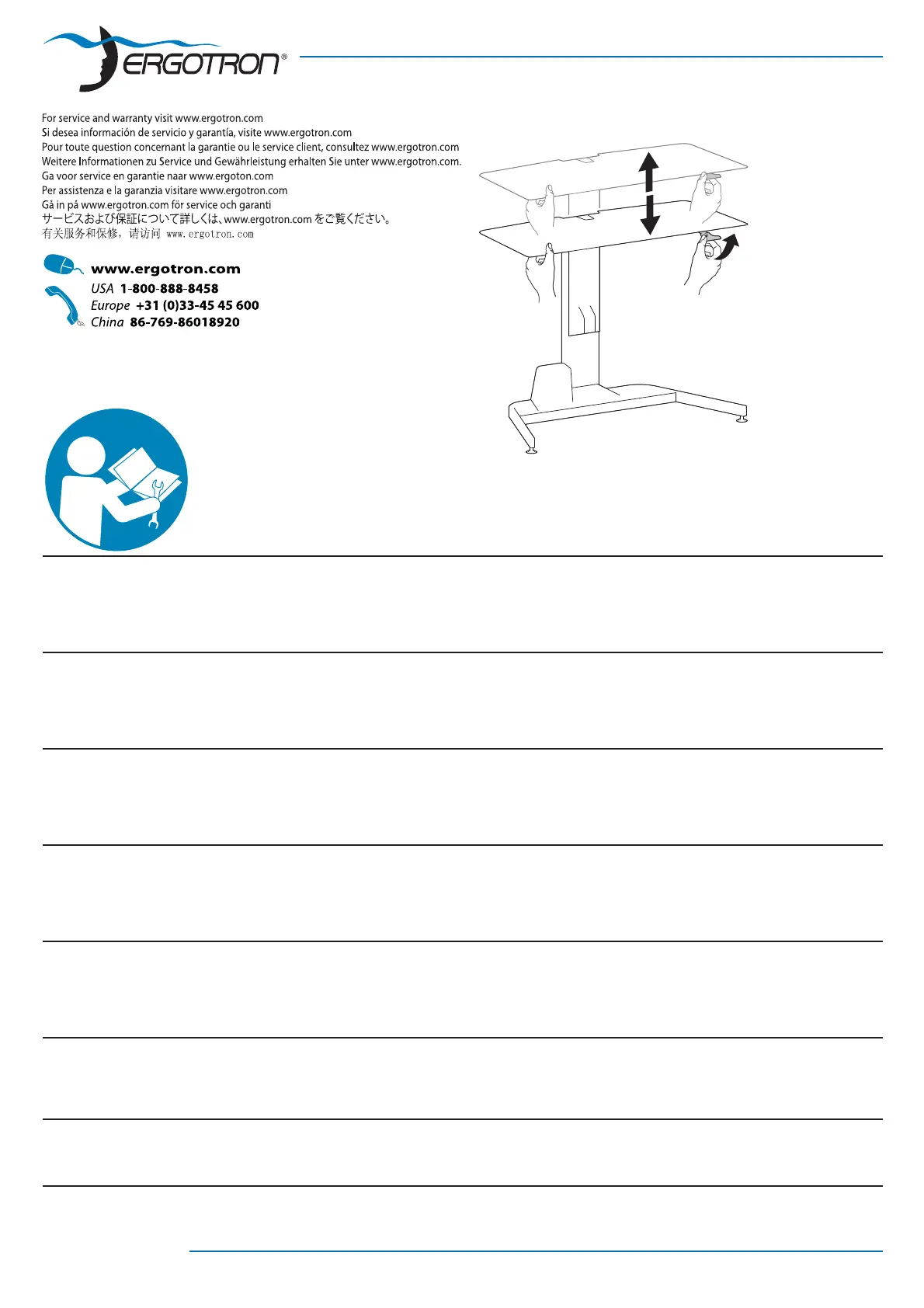 ERGOTRON®

For service and warranty visit www.ergotron.com
Si desea información de servicio y garantía, visite www.ergotron.com
Pour toute question concernant la garantie ou le service client, consultez www.ergotron.com
Weitere Informationen zu Service und Gewährleistung erhalten Sie unter www.ergotron.com.
Ga voor service en garantie naar www.ergoton.com
Per assistenza e la garanzia visitare www.ergotron.com
Gå in på www.ergotron.com för service och garanti
サービスおよび保証について詳しくは、www.ergotron.comをご覧ください。
有关服务和保修，请访问 www.ergotron.com

www.ergotron.com
USA 1-800-888-8458
Europe +31 (0)33-45 45 600
China 86-769-86018920